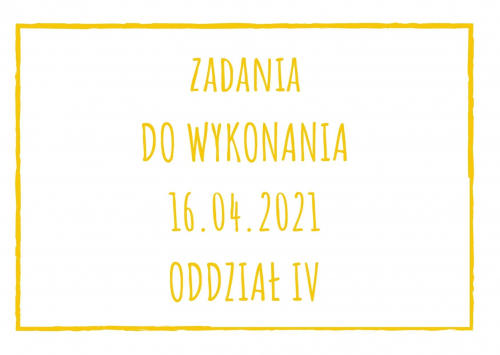 ZADANIA
DO WYKONANIA
16.04.2021
ODDZIAŁ IV